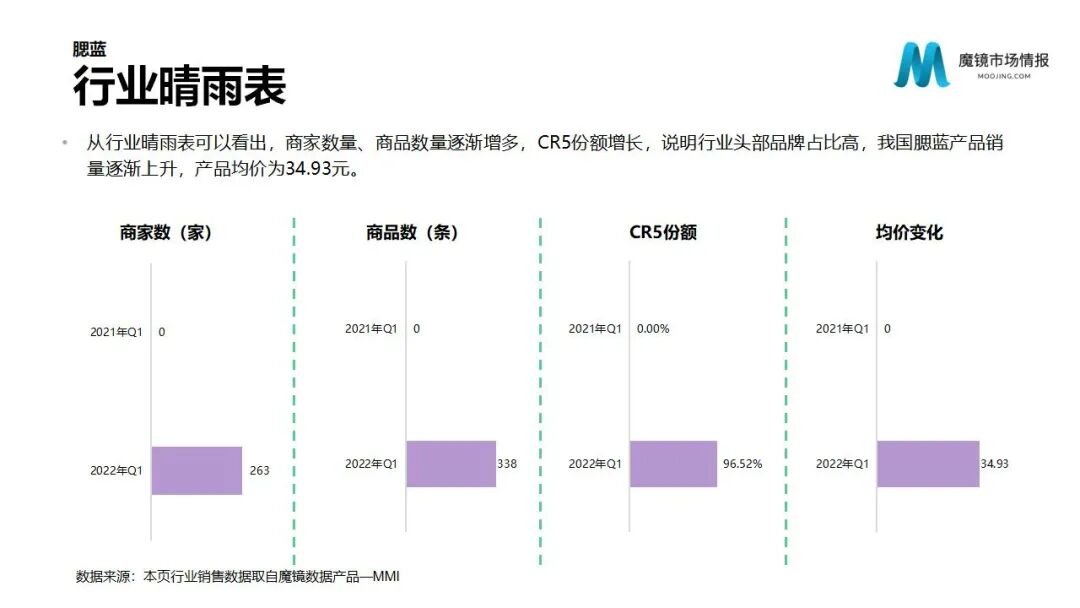 腮蓝
行业晴雨表

魔镜市场情报
MOOJING.COM

• 从行业晴雨表可以看出，商家数量、商品数量逐渐增多，CR5份额增长，说明行业头部品牌占比高，我国腮蓝产品销量逐渐上升，产品均价为34.93元。

商家数（家）

2021年Q1 0

2022年Q1 263

商品数（条）

2021年Q1 0

2022年Q1 338

CR5份额

2021年Q1 0.00%

2022年Q1 96.52%

均价变化

2021年Q1 0

2022年Q1 34.93

数据来源：本页行业销售数据取自魔镜数据产品—MMI